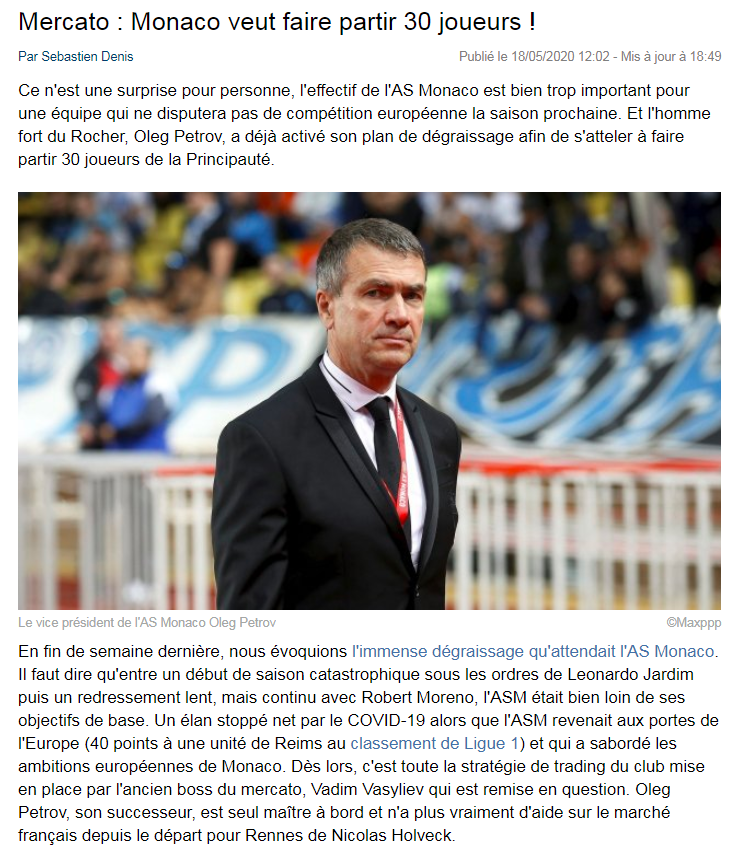 Mercato : Monaco veut faire partir 30 joueurs !

Par Sebastien Denis

Publié le 18/05/2020 12:02 - Mis à jour à 18:49

Ce n'est une surprise pour personne, l'effectif de l'AS Monaco est bien trop important pour une équipe qui ne disputera pas de compétition européenne la saison prochaine. Et l'homme fort du Rocher, Oleg Petrov, a déjà activé son plan de dégraissage afin de s'atteler à faire partir 30 joueurs de la Principauté.

Le vice président de l'AS Monaco Oleg Petrov

©Maxppp

En fin de semaine dernière, nous évoquions l'immense dégraissage qu'attendait l'AS Monaco. Il faut dire qu'entre un début de saison catastrophique sous les ordres de Leonardo Jardim puis un redressement lent, mais continu avec Robert Moreno, l'ASM était bien loin de ses objectifs de base. Un élan stoppé net par le COVID-19 alors que l'ASM revenait aux portes de l'Europe (40 points à une unité de Reims au classement de Ligue 1) et qui a sabordé les ambitions européennes de Monaco. Dès lors, c'est toute la stratégie de trading du club mise en place par l'ancien boss du mercato, Vadim Vasyliev qui est remise en question. Oleg Petrov, son successeur, est seul maître à bord et n'a plus vraiment d'aide sur le marché français depuis le départ pour Rennes de Nicolas Holveck.